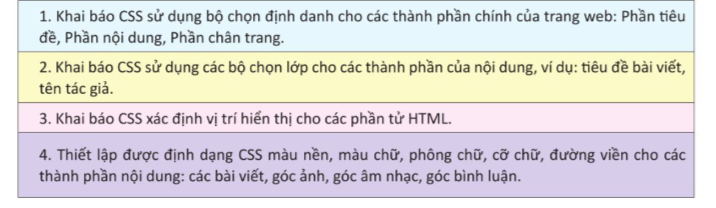 1. Khai báo CSS sử dụng bộ chọn định danh cho các thành phần chính của trang web: Phần tiêu đề, Phần nội dung, Phần chân trang.

2. Khai báo CSS sử dụng các bộ chọn lớp cho các thành phần của nội dung, ví dụ: tiêu đề bài viết, tên tác giả.

3. Khai báo CSS xác định vị trí hiển thị cho các phần tử HTML.

4. Thiết lập được định dạng CSS màu nền, màu chữ, phông chữ, cỡ chữ, đường viền cho các thành phần nội dung: các bài viết, góc ảnh, góc âm nhạc, góc bình luận.